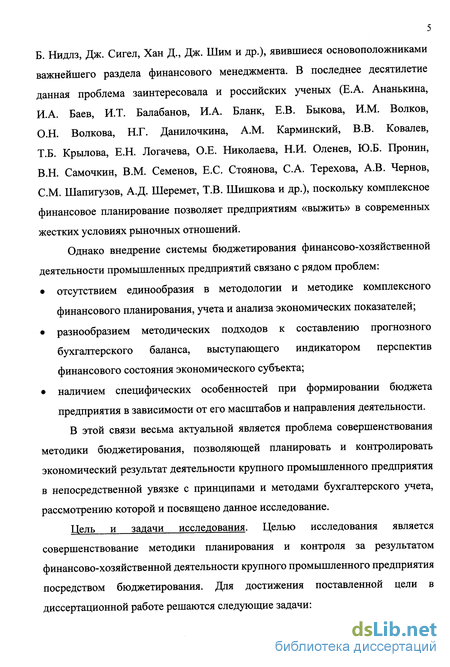 5

Б. Нидлз, Дж. Сигел, Хан Д., Дж. Шим и др.), явившиеся основоположниками важнейшего раздела финансового менеджмента. В последнее десятилетие данная проблема заинтересовала и российских ученых (Е.А. Ананькина, И.А. Баев, И.Т. Балабанов, И.А. Бланк, Е.В. Быкова, И.М. Волков, О.Н. Волкова, Н.Г. Данилочкина, А.М. Карминский, В.В. Ковалев, Т.Б. Крылова, Е.Н. Логачева, О.Е. Николаева, Н.И. Оленев, Ю.Б. Пронин, В.Н. Самочкин, В.М. Семенов, Е.С. Стоянова, С.А. Терехова, А.В. Чернов, С.М. Шапигузов, А.Д. Шеремет, Т.В. Шишкова и др.), поскольку комплексное финансовое планирование позволяет предприятиям «выжить» в современных жестких условиях рыночных отношений.

Однако внедрение системы бюджетирования финансово-хозяйственной деятельности промышленных предприятий связано с рядом проблем:

• отсутствием единообразия в методологии и методике комплексного финансового планирования, учета и анализа экономических показателей;

• разнообразием методических подходов к составлению прогнозного бухгалтерского баланса, выступающего индикатором перспектив финансового состояния экономического субъекта;

• наличием специфических особенностей при формировании бюджета предприятия в зависимости от его масштабов и направления деятельности.

В этой связи весьма актуальной является проблема совершенствования методики бюджетирования, позволяющей планировать и контролировать экономический результат деятельности крупного промышленного предприятия в непосредственной увязке с принципами и методами бухгалтерского учета, рассмотрению которой и посвящено данное исследование.

Цель и задачи исследования. Целью исследования является совершенствование методики планирования и контроля за результатом финансово-хозяйственной деятельности крупного промышленного предприятия посредством бюджетирования. Для достижения поставленной цели в диссертационной работе решаются следующие задачи:

dsLib.net
библиотека диссертаций